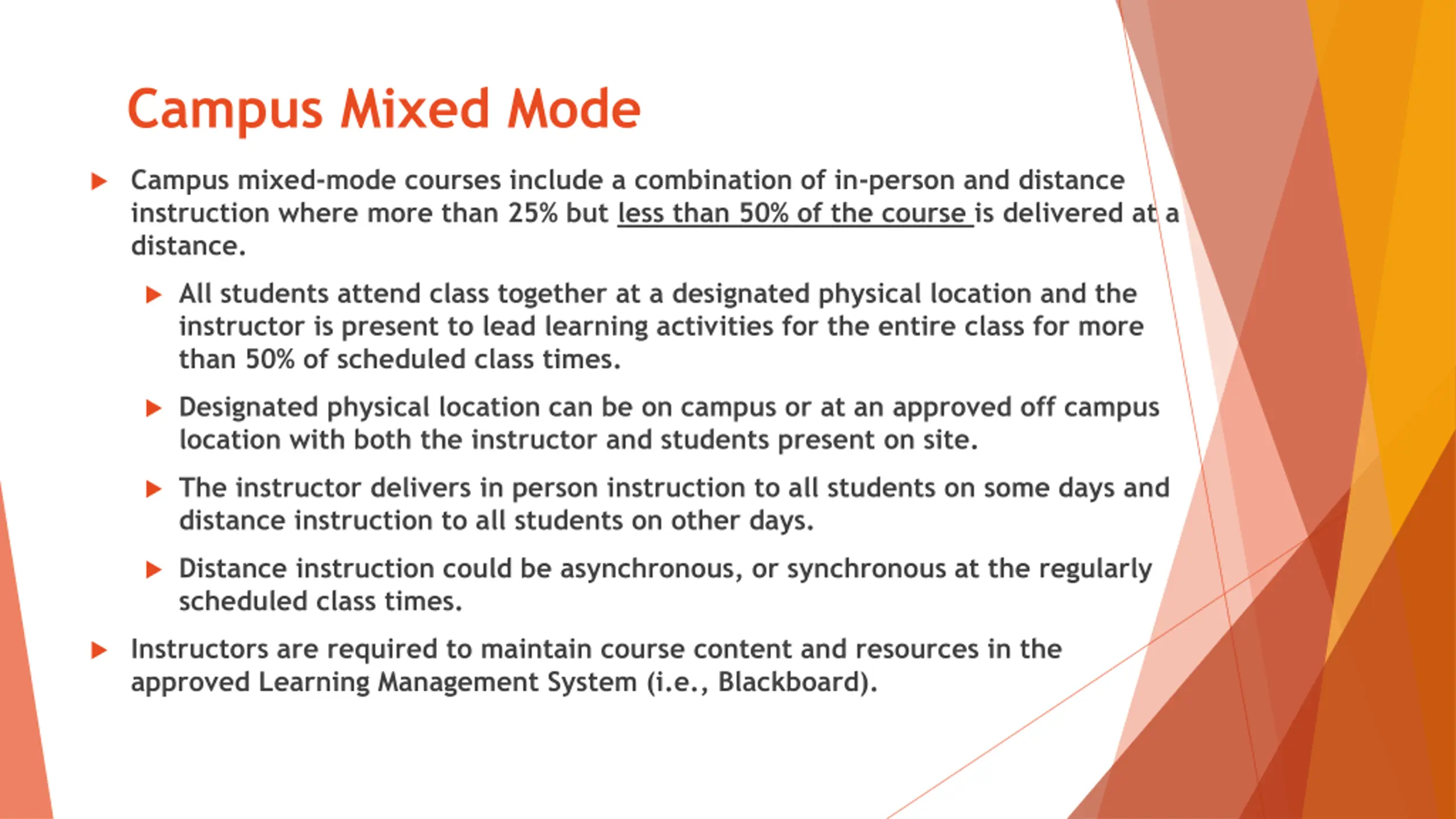 Campus Mixed Mode

Campus mixed-mode courses include a combination of in-person and distance instruction where more than 25% but less than 50% of the course is delivered at a distance.

All students attend class together at a designated physical location and the instructor is present to lead learning activities for the entire class for more than 50% of scheduled class times.

Designated physical location can be on campus or at an approved off campus location with both the instructor and students present on site.

The instructor delivers in person instruction to all students on some days and distance instruction to all students on other days.

Distance instruction could be asynchronous, or synchronous at the regularly scheduled class times.

Instructors are required to maintain course content and resources in the approved Learning Management System (i.e., Blackboard).